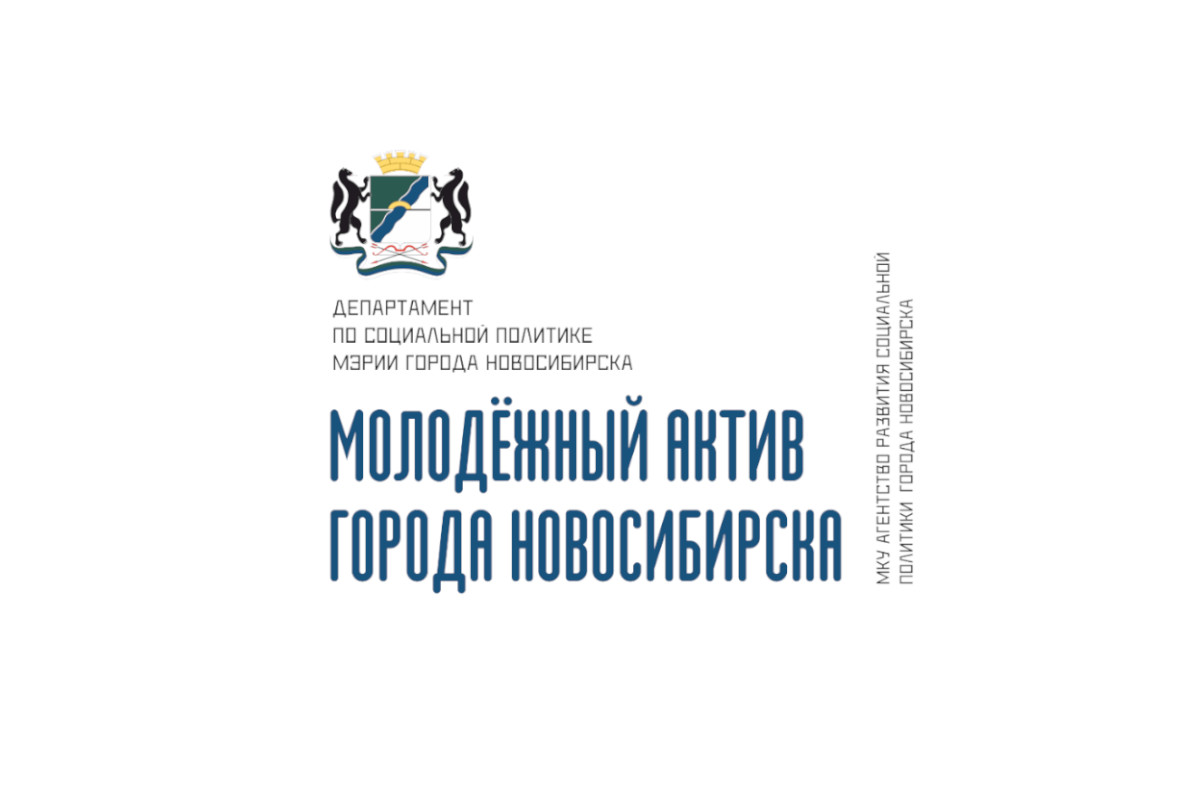 ДЕПАРТАМЕНТ
ПО СОЦИАЛЬНОЙ ПОЛИТИКЕ
МЭРИИ ГОРОДА НОВОСИБИРСКА

МОЛОДЁЖНЫЙ АКТИВ
ГОРОДА НОВОСИБИРСКА

МКУ АГЕНТСТВО РАЗВИТИЯ СОЦИАЛЬНОЙ
ПОЛИТИКИ ГОРОДА НОВОСИБИРСКА